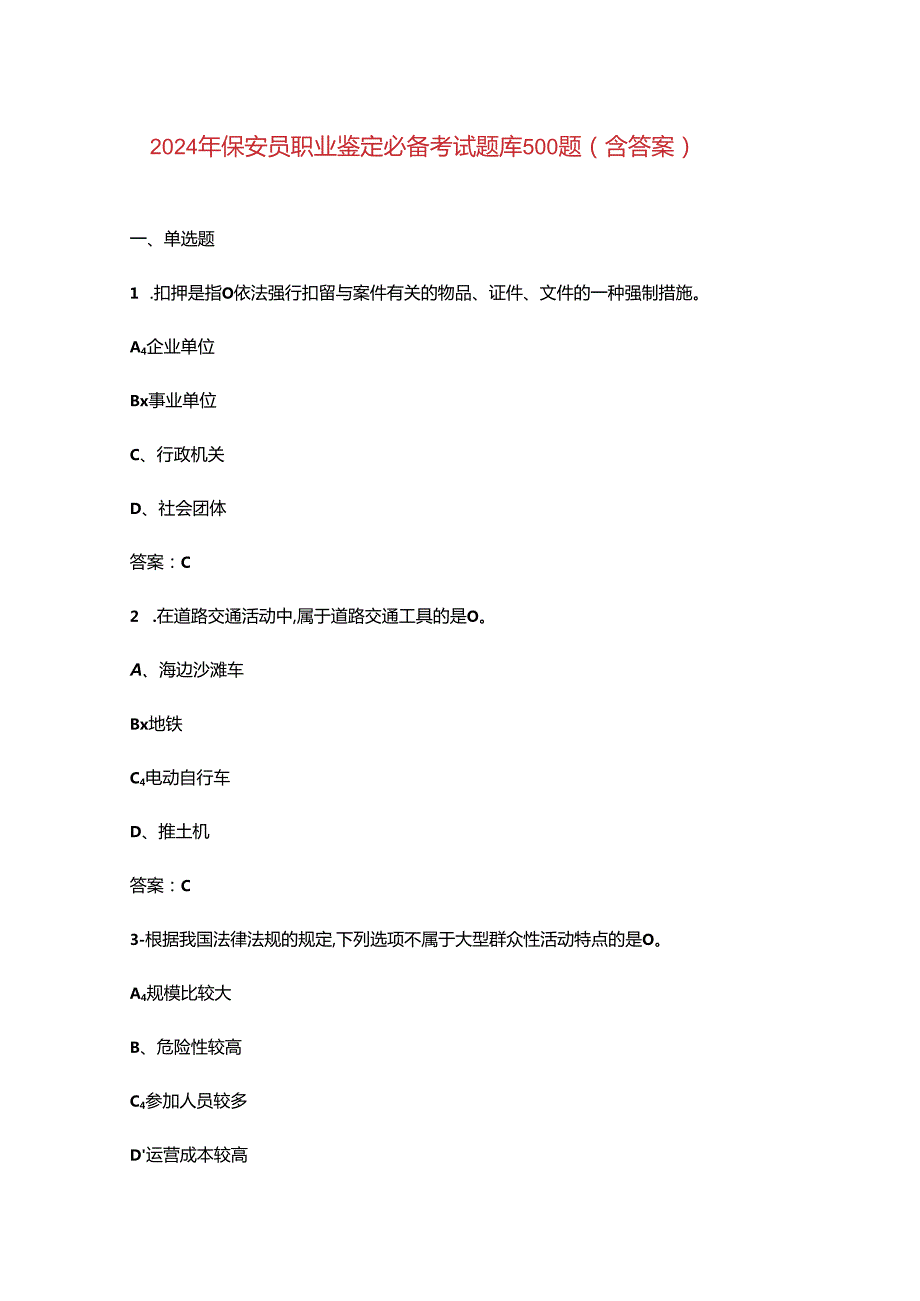 2024年保安员职业鉴定必备考试题库500题（含答案）

一、单选题

1 .扣押是指O依法强行扣留与案件有关的物品、证件、文件的一种强制措施。

A₄企业单位

Bx事业单位

C、行政机关

D、社会团体

答案：C

2 .在道路交通活动中,属于道路交通工具的是O。

A、海边沙滩车

Bx地铁

C₄电动自行车

D、推土机

答案：C

3-根据我国法律法规的规定,下列选项不属于大型群众性活动特点的是O。

A₄规模比较大

B、危险性较高

C₄参加人员较多

D'运营成本较高